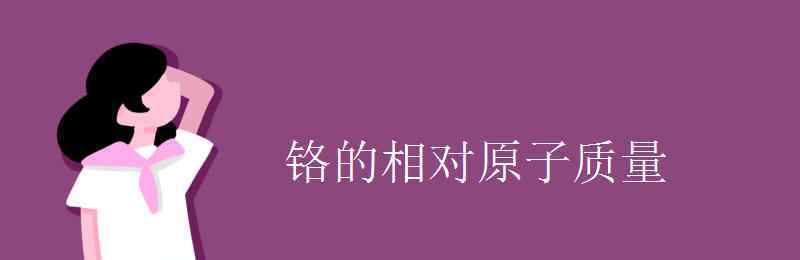 铬的相对原子质量